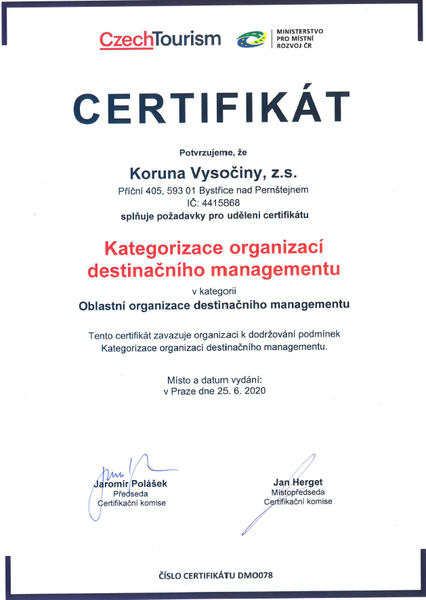 CzechTourism

MINISTERSTVO PRO MÍSTNÍ ROZVOJ ČR

CERTIFIKÁT

Potvrzujeme, že

Koruna Vysočiny, z.s.

Příční 405, 593 01 Bystřice nad Pernštejnem
IČ: 4415868
splňuje požadavky pro udělení certifikátu

Kategorizace organizací destinačního managementu

v kategorii
Oblastní organizace destinačního managementu

Tento certifikát zavazuje organizaci k dodržování podmínek Kategorizace organizací destinačního managementu.

Místo a datum vydání:
v Praze dne 25. 6. 2020

Jaromír Polášek
Předseda
Certifikační komise

Jan Herget
Místopředseda
Certifikační komise

ČÍSLO CERTIFIKÁTU DMO078